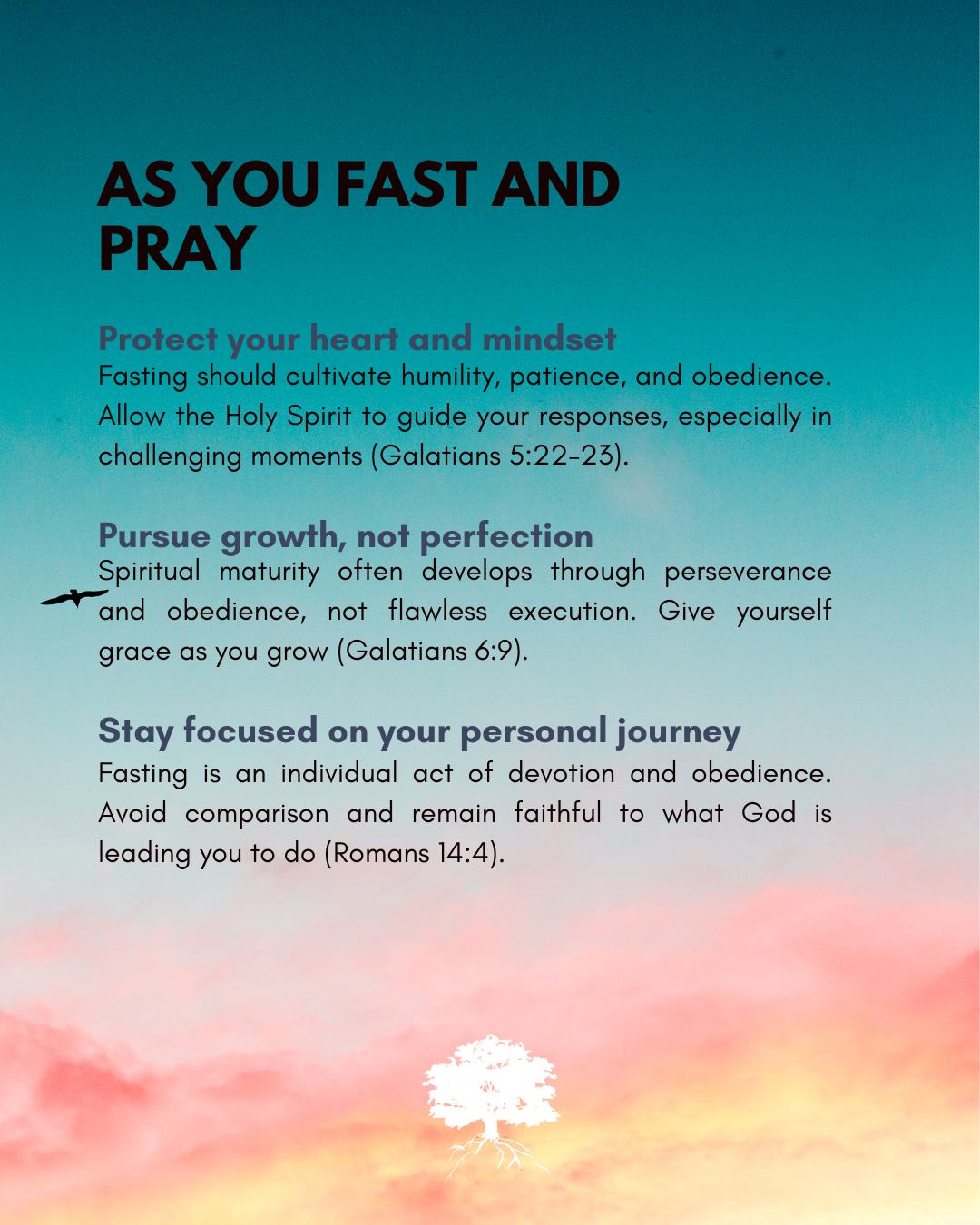 AS YOU FAST AND PRAY

Protect your heart and mindset
Fasting should cultivate humility, patience, and obedience. Allow the Holy Spirit to guide your responses, especially in challenging moments (Galatians 5:22-23).

Pursue growth, not perfection
Spiritual maturity often develops through perseverance and obedience, not flawless execution. Give yourself grace as you grow (Galatians 6:9).

Stay focused on your personal journey
Fasting is an individual act of devotion and obedience. Avoid comparison and remain faithful to what God is leading you to do (Romans 14:4).